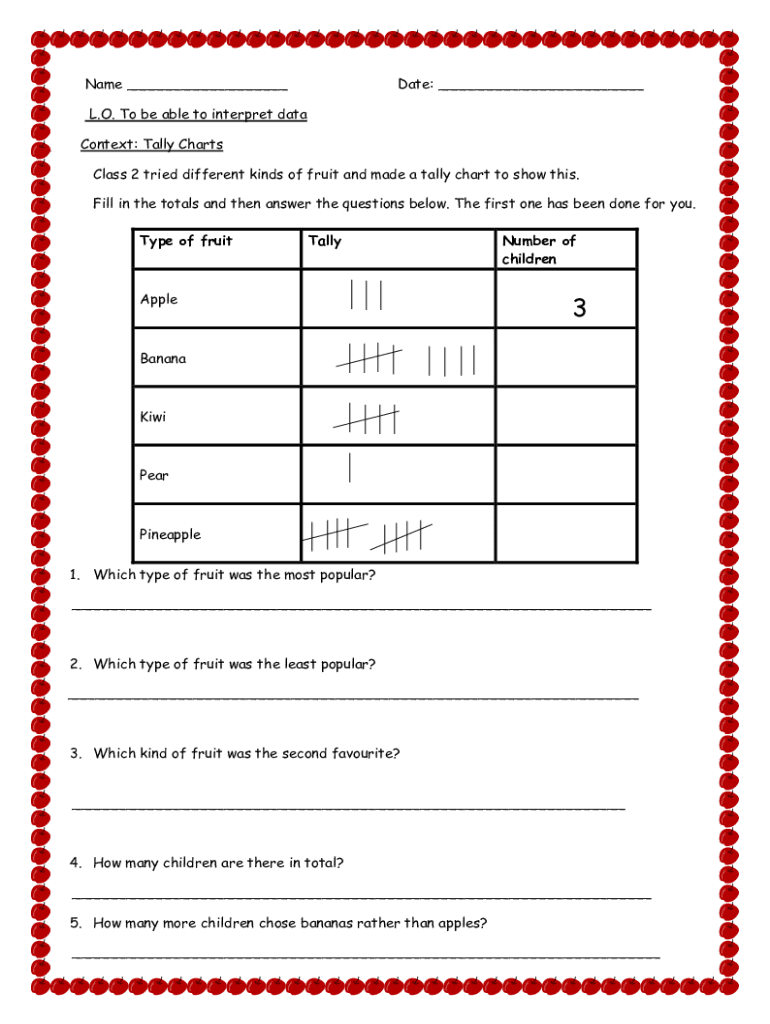 Name ____ Date: ____

L.O. To be able to interpret data

Context: Tally Charts

Class 2 tried different kinds of fruit and made a tally chart to show this.

Fill in the totals and then answer the questions below. The first one has been done for you.

| Type of fruit | Tally | Number of children |
|---|---|---|
| Apple | | 3 |
| Banana | | |
| Kiwi | | |
| Pear | | |
| Pineapple | | |

1. Which type of fruit was the most popular?

____

2. Which type of fruit was the least popular?

____

3. Which kind of fruit was the second favourite?

____

4. How many children are there in total?

____

5. How many more children chose bananas rather than apples?

____